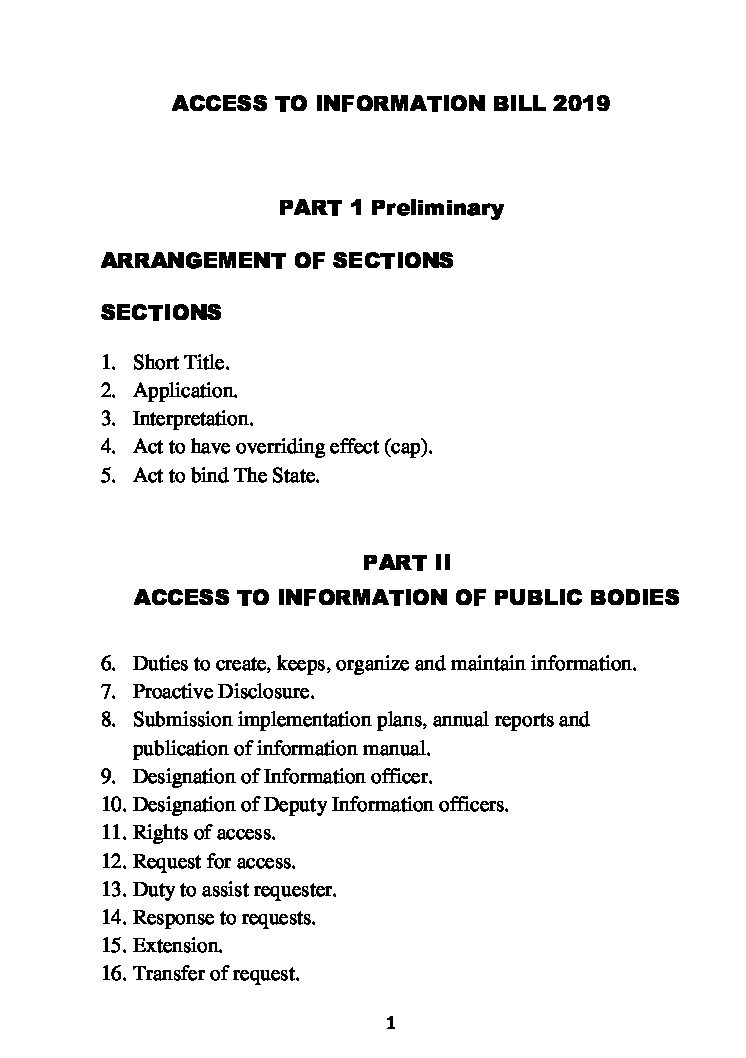 ACCESS TO INFORMATION BILL 2019

PART 1 Preliminary

ARRANGEMENT OF SECTIONS

SECTIONS

1. Short Title.
2. Application.
3. Interpretation.
4. Act to have overriding effect (cap).
5. Act to bind The State.

PART II

ACCESS TO INFORMATION OF PUBLIC BODIES

6. Duties to create, keeps, organize and maintain information.
7. Proactive Disclosure.
8. Submission implementation plans, annual reports and publication of information manual.
9. Designation of Information officer.
10. Designation of Deputy Information officers.
11. Rights of access.
12. Request for access.
13. Duty to assist requester.
14. Response to requests.
15. Extension.
16. Transfer of request.

1